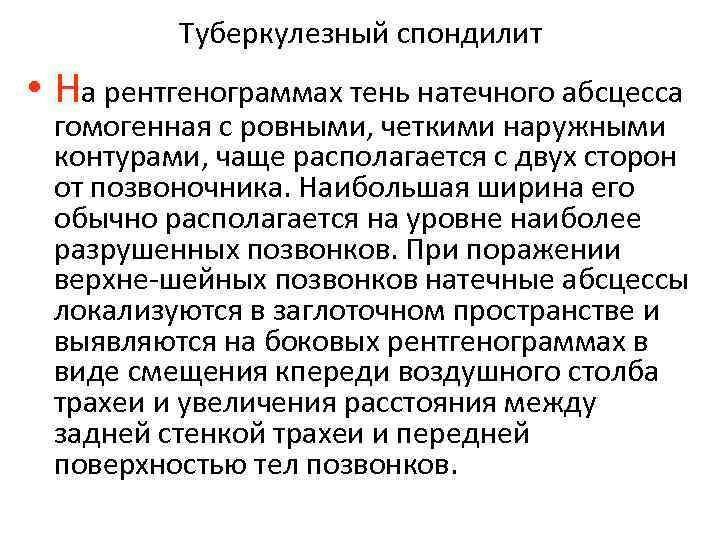 Туберкулезный спондилит

• На рентгенограммах тень натечного абсцесса гомогенная с ровными, четкими наружными контурами, чаще располагается с двух сторон от позвоночника. Наибольшая ширина его обычно располагается на уровне наиболее разрушенных позвонков. При поражении верхне-шейных позвонков натечные абсцессы локализуются в заглоточном пространстве и выявляются на боковых рентгенограммах в виде смещения кпереди воздушного столба трахеи и увеличения расстояния между задней стенкой трахеи и передней поверхностью тел позвонков.